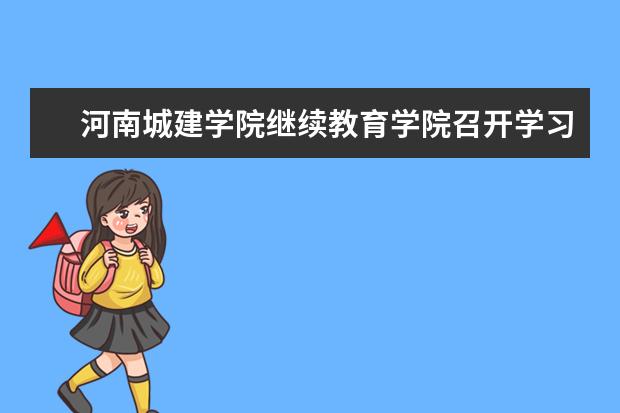 河南城建学院继续教育学院召开学习